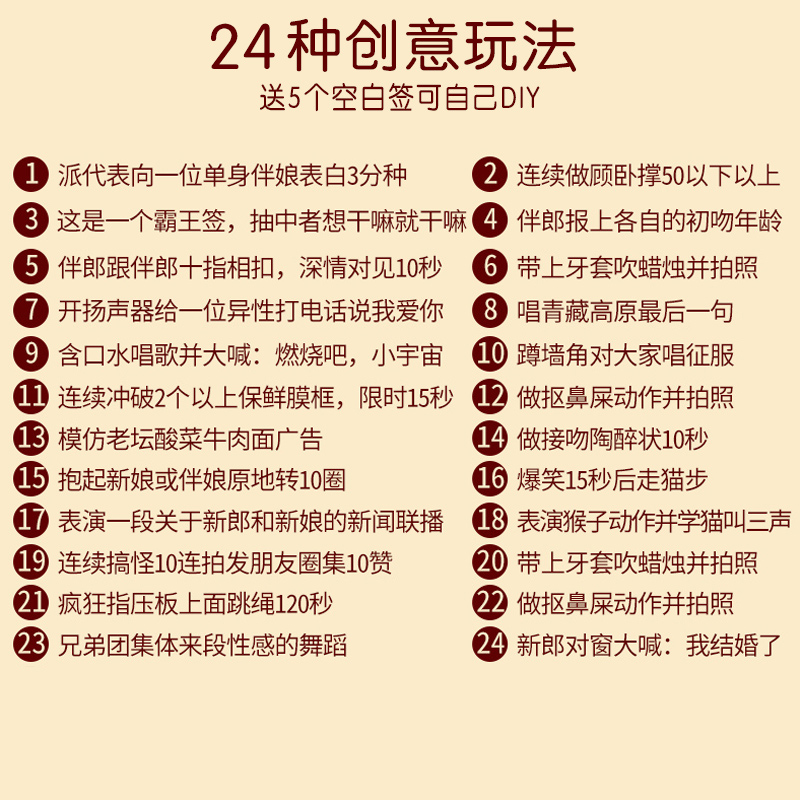 24种创意玩法

送5个空白签可自己DIY

1 派代表向一位单身伴娘表白3分种

3 这是一个霸王签，抽中者想干嘛就干嘛

5 伴郎跟伴郎十指相扣，深情对见10秒

7 开扬声器给一位异性打电话说我爱你

9 含口水唱歌并大喊：燃烧吧，小宇宙

11 连续冲破2个以上保鲜膜框，限时15秒

13 模仿老坛酸菜牛肉面广告

15 抱起新娘或伴娘原地转10圈

17 表演一段关于新郎和新娘的新闻联播

19 连续搞怪10连拍发朋友圈集10赞

21 疯狂指压板上面跳绳120秒

23 兄弟团集体来段性感的舞蹈

2 连续做顾卧撑50以下以上

4 伴郎报上各自的初吻年龄

6 带上牙套吹蜡烛并拍照

8 唱青藏高原最后一句

10 蹲墙角对大家唱征服

12 做抠鼻屎动作并拍照

14 做接吻陶醉状10秒

16 爆笑15秒后走猫步

18 表演猴子动作并学猫叫三声

20 带上牙套吹蜡烛并拍照

22 做抠鼻屎动作并拍照

24 新郎对窗大喊：我结婚了